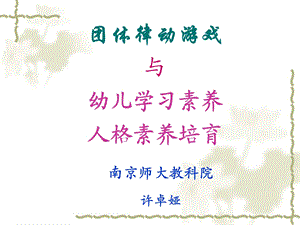 团体律动游戏

与

幼儿学习素养
人格素养培育

南京师大教科院

许卓娅